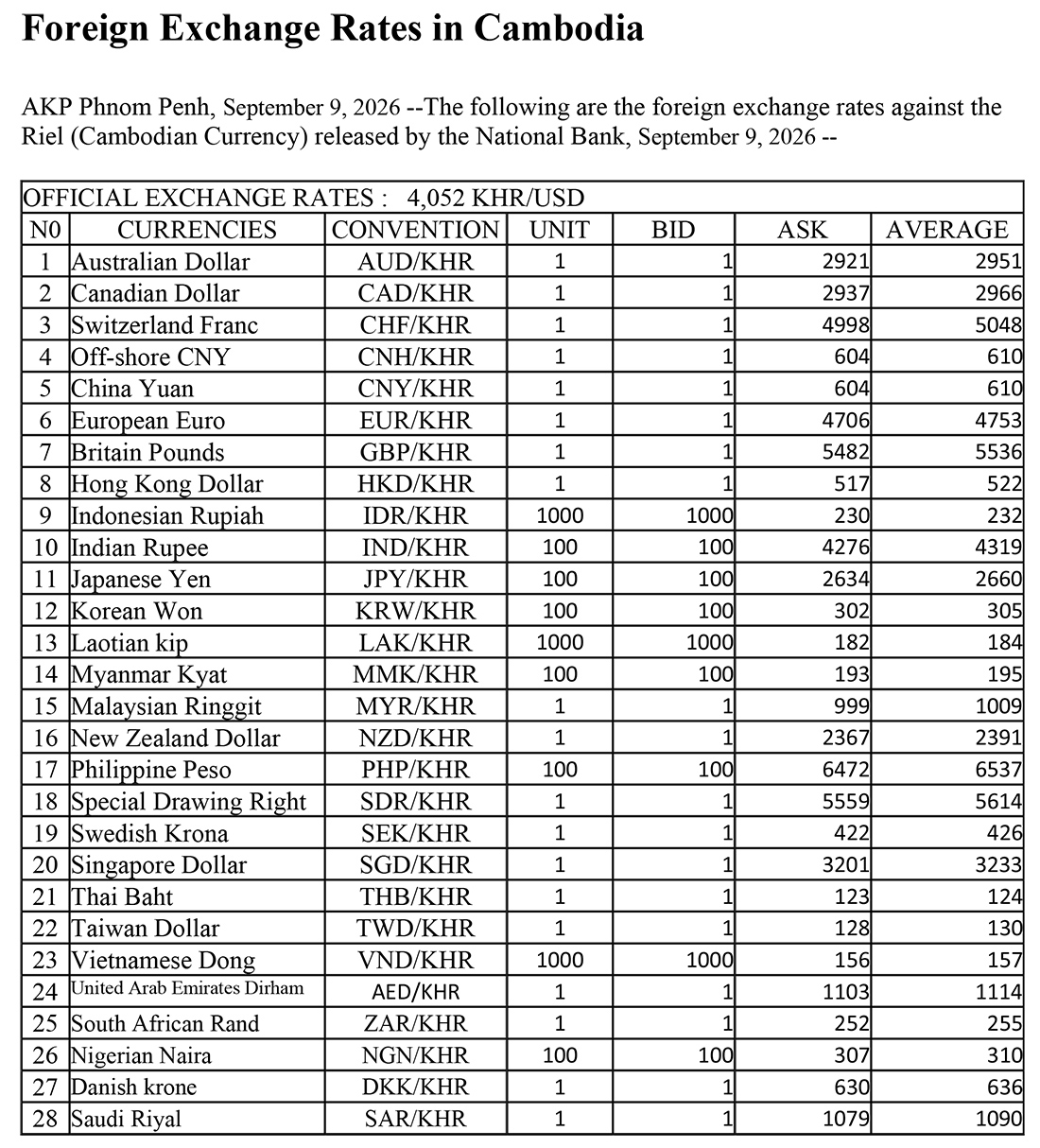 Foreign Exchange Rates in Cambodia

AKP Phnom Penh, September 9, 2026 --The following are the foreign exchange rates against the Riel (Cambodian Currency) released by the National Bank, September 9, 2026 --

| OFFICIAL EXCHANGE RATES : 4,052 KHR/USD | | | | | | |
|---|---|---|---|---|---|---|
| N0 | CURRENCIES | CONVENTION | UNIT | BID | ASK | AVERAGE |
| 1 | Australian Dollar | AUD/KHR | 1 | 1 | 2921 | 2951 |
| 2 | Canadian Dollar | CAD/KHR | 1 | 1 | 2937 | 2966 |
| 3 | Switzerland Franc | CHF/KHR | 1 | 1 | 4998 | 5048 |
| 4 | Off-shore CNY | CNH/KHR | 1 | 1 | 604 | 610 |
| 5 | China Yuan | CNY/KHR | 1 | 1 | 604 | 610 |
| 6 | European Euro | EUR/KHR | 1 | 1 | 4706 | 4753 |
| 7 | Britain Pounds | GBP/KHR | 1 | 1 | 5482 | 5536 |
| 8 | Hong Kong Dollar | HKD/KHR | 1 | 1 | 517 | 522 |
| 9 | Indonesian Rupiah | IDR/KHR | 1000 | 1000 | 230 | 232 |
| 10 | Indian Rupee | IND/KHR | 100 | 100 | 4276 | 4319 |
| 11 | Japanese Yen | JPY/KHR | 100 | 100 | 2634 | 2660 |
| 12 | Korean Won | KRW/KHR | 100 | 100 | 302 | 305 |
| 13 | Laotian kip | LAK/KHR | 1000 | 1000 | 182 | 184 |
| 14 | Myanmar Kyat | MMK/KHR | 100 | 100 | 193 | 195 |
| 15 | Malaysian Ringgit | MYR/KHR | 1 | 1 | 999 | 1009 |
| 16 | New Zealand Dollar | NZD/KHR | 1 | 1 | 2367 | 2391 |
| 17 | Philippine Peso | PHP/KHR | 100 | 100 | 6472 | 6537 |
| 18 | Special Drawing Right | SDR/KHR | 1 | 1 | 5559 | 5614 |
| 19 | Swedish Krona | SEK/KHR | 1 | 1 | 422 | 426 |
| 20 | Singapore Dollar | SGD/KHR | 1 | 1 | 3201 | 3233 |
| 21 | Thai Baht | THB/KHR | 1 | 1 | 123 | 124 |
| 22 | Taiwan Dollar | TWD/KHR | 1 | 1 | 128 | 130 |
| 23 | Vietnamese Dong | VND/KHR | 1000 | 1000 | 156 | 157 |
| 24 | United Arab Emirates Dirham | AED/KHR | 1 | 1 | 1103 | 1114 |
| 25 | South African Rand | ZAR/KHR | 1 | 1 | 252 | 255 |
| 26 | Nigerian Naira | NGN/KHR | 100 | 100 | 307 | 310 |
| 27 | Danish krone | DKK/KHR | 1 | 1 | 630 | 636 |
| 28 | Saudi Riyal | SAR/KHR | 1 | 1 | 1079 | 1090 |